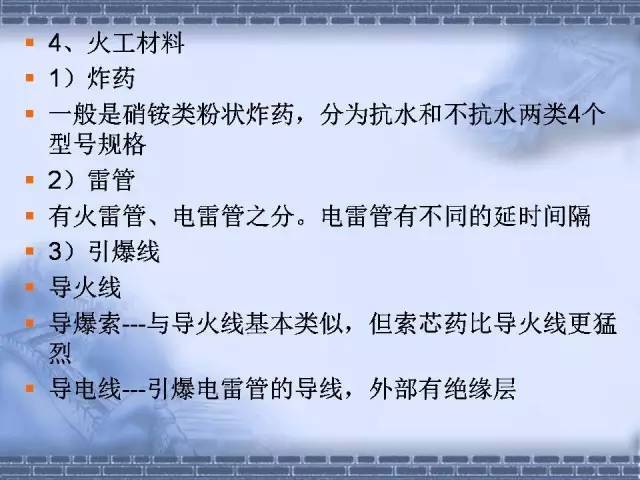 4、火工材料

1）炸药

一般是硝铵类粉状炸药，分为抗水和不抗水两类4个型号规格

2）雷管

有火雷管、电雷管之分。电雷管有不同的延时间隔

3）引爆线

导火线

导爆索---与导火线基本类似，但索芯药比导火线更猛烈

导电线---引爆电雷管的导线，外部有绝缘层